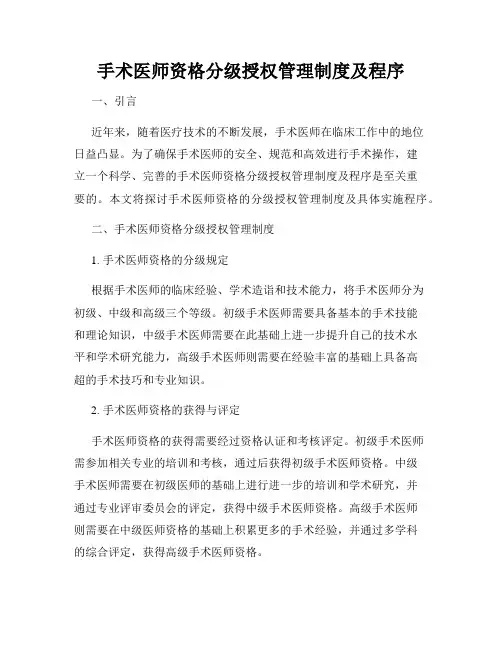 手术医师资格分级授权管理制度及程序

一、引言

近年来，随着医疗技术的不断发展，手术医师在临床工作中的地位日益凸显。为了确保手术医师的安全、规范和高效进行手术操作，建立一个科学、完善的手术医师资格分级授权管理制度及程序是至关重要的。本文将探讨手术医师资格的分级授权管理制度及具体实施程序。

二、手术医师资格分级授权管理制度

1. 手术医师资格的分级规定

根据手术医师的临床经验、学术造诣和技术能力，将手术医师分为初级、中级和高级三个等级。初级手术医师需要具备基本的手术技能和理论知识，中级手术医师需要在此基础上进一步提升自己的技术水平和学术研究能力，高级手术医师则需要在经验丰富的基础上具备高超的手术技巧和专业知识。

2. 手术医师资格的获得与评定

手术医师资格的获得需要经过资格认证和考核评定。初级手术医师需参加相关专业的培训和考核，通过后获得初级手术医师资格。中级手术医师需要在初级医师的基础上进行进一步的培训和学术研究，并通过专业评审委员会的评定，获得中级手术医师资格。高级手术医师则需要在中级医师资格的基础上积累更多的手术经验，并通过多学科的综合评定，获得高级手术医师资格。